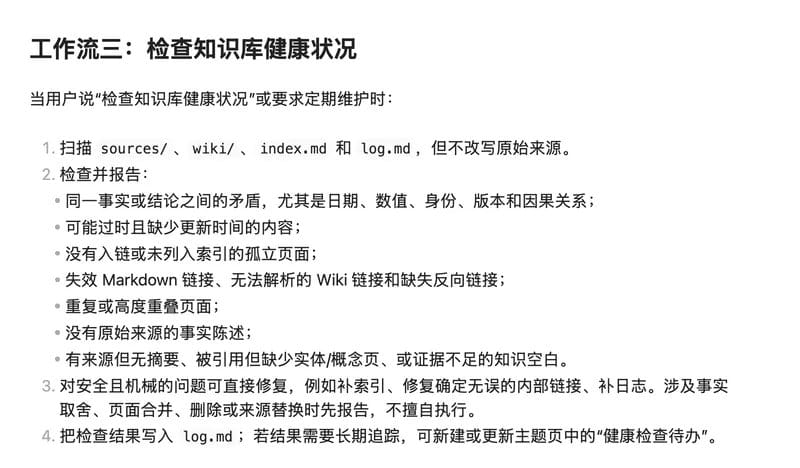 工作流三：检查知识库健康状况

当用户说“检查知识库健康状况”或要求定期维护时：

1. 扫描 sources/ 、 wiki/ 、 index.md 和 log.md ，但不改写原始来源。
2. 检查并报告：
 • 同一事实或结论之间的矛盾，尤其是日期、数值、身份、版本和因果关系；
 • 可能过时且缺少更新时间的内容；
 • 没有入链或未列入索引的孤立页面；
 • 失效 Markdown 链接、无法解析的 Wiki 链接和缺失反向链接；
 • 重复或高度重叠页面；
 • 没有原始来源的事实陈述；
 • 有来源但无摘要、被引用但缺少实体/概念页、或证据不足的知识空白。
3. 对安全且机械的问题可直接修复，例如补索引、修复确定无误的内部链接、补日志。涉及事实取舍、页面合并、删除或来源替换时先报告，不擅自执行。
4. 把检查结果写入 log.md ；若结果需要长期追踪，可新建或更新主题页中的“健康检查待办”。